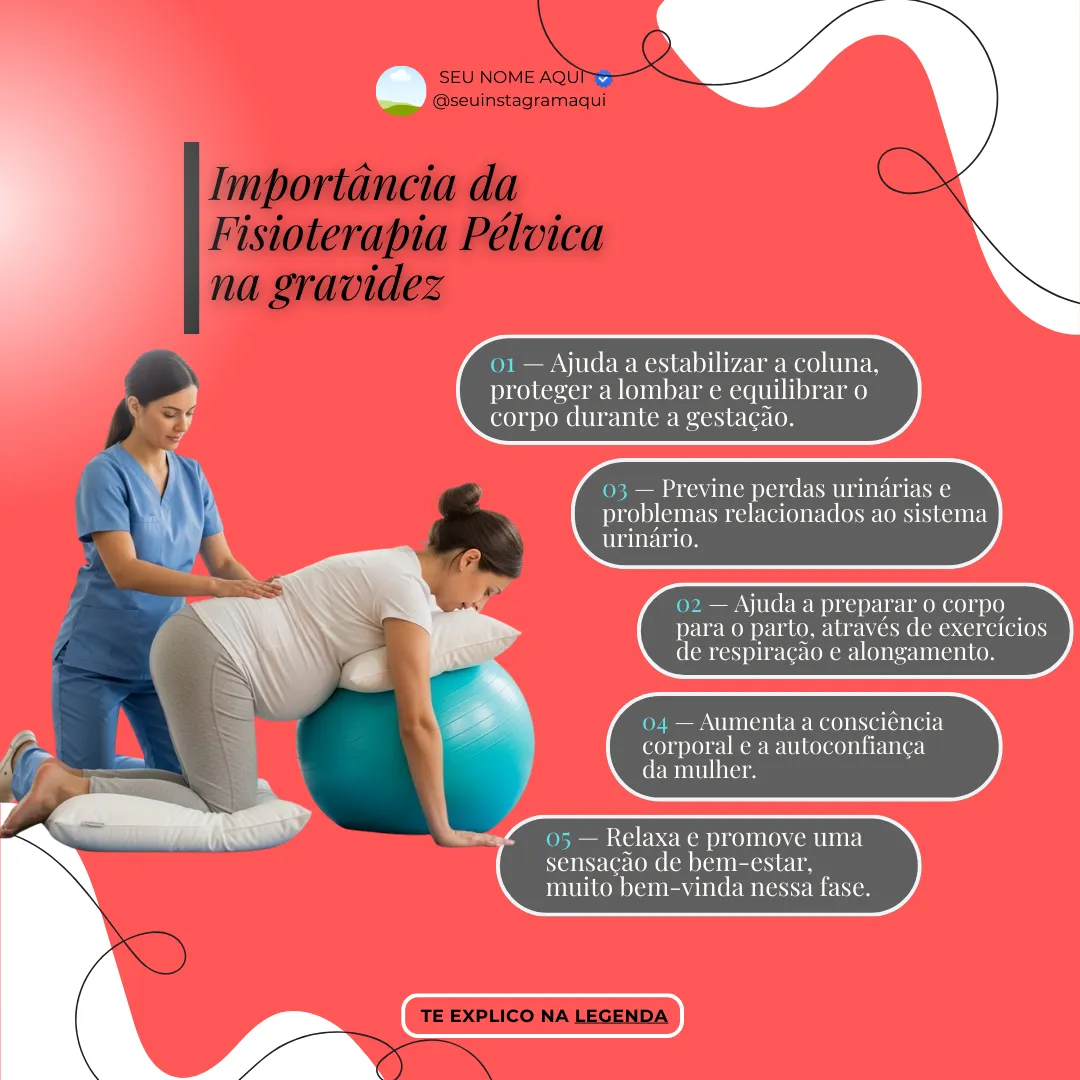 SEU NOME AQUI
@seuinstagramaqui

Importância da Fisioterapia Pélvica na gravidez

01 — Ajuda a estabilizar a coluna, proteger a lombar e equilibrar o corpo durante a gestação.

03 — Previne perdas urinárias e problemas relacionados ao sistema urinário.

02 — Ajuda a preparar o corpo para o parto, através de exercícios de respiração e alongamento.

04 — Aumenta a consciência corporal e a autoconfiança da mulher.

05 — Relaxa e promove uma sensação de bem-estar, muito bem-vinda nessa fase.

TE EXPLICO NA LEGENDA